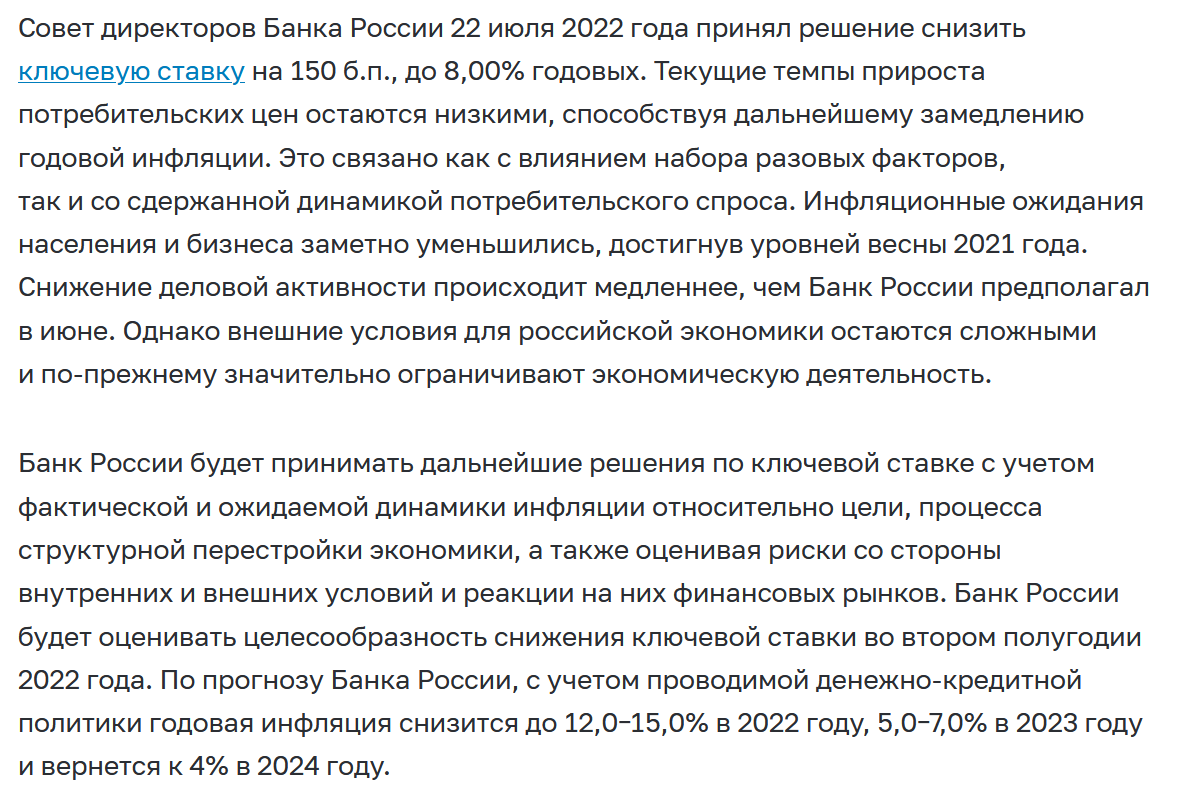 Совет директоров Банка России 22 июля 2022 года принял решение снизить ключевую ставку на 150 б.п., до 8,00% годовых. Текущие темпы прироста потребительских цен остаются низкими, способствуя дальнейшему замедлению годовой инфляции. Это связано как с влиянием набора разовых факторов, так и со сдержанной динамикой потребительского спроса. Инфляционные ожидания населения и бизнеса заметно уменьшились, достигнув уровней весны 2021 года. Снижение деловой активности происходит медленнее, чем Банк России предполагал в июне. Однако внешние условия для российской экономики остаются сложными и по-прежнему значительно ограничивают экономическую деятельность.

Банк России будет принимать дальнейшие решения по ключевой ставке с учетом фактической и ожидаемой динамики инфляции относительно цели, процесса структурной перестройки экономики, а также оценивая риски со стороны внутренних и внешних условий и реакции на них финансовых рынков. Банк России будет оценивать целесообразность снижения ключевой ставки во втором полугодии 2022 года. По прогнозу Банка России, с учетом проводимой денежно-кредитной политики годовая инфляция снизится до 12,0–15,0% в 2022 году, 5,0–7,0% в 2023 году и вернется к 4% в 2024 году.